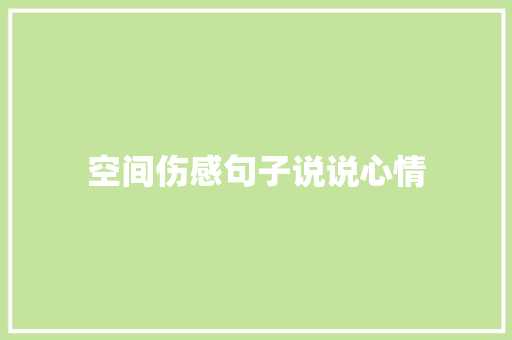 空间伤感句子说说心情